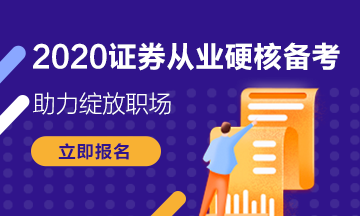 2020证券从业硬核备考

助力绽放职场

立即报名